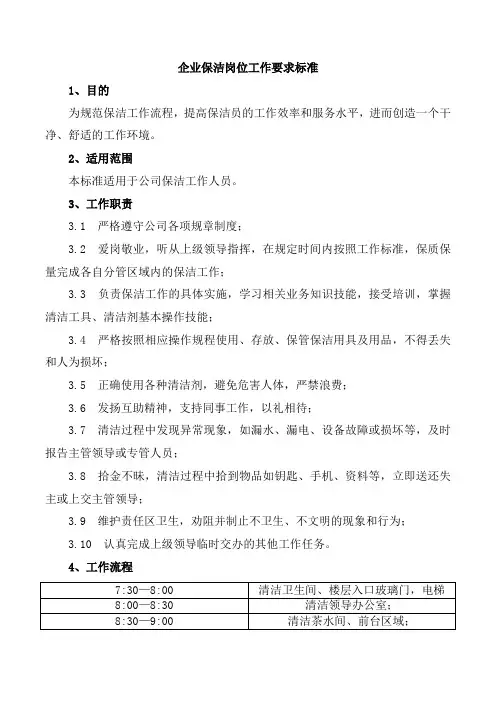 企业保洁岗位工作要求标准

1、目的

为规范保洁工作流程，提高保洁员的工作效率和服务水平，进而创造一个干净、舒适的工作环境。

2、适用范围

本标准适用于公司保洁工作人员。

3、工作职责

3.1　严格遵守公司各项规章制度；

3.2　爱岗敬业，听从上级领导指挥，在规定时间内按照工作标准，保质保量完成各自分管区域内的保洁工作；

3.3　负责保洁工作的具体实施，学习相关业务知识技能，接受培训，掌握清洁工具、清洁剂基本操作技能；

3.4　严格按照相应操作规程使用、存放、保管保洁用具及用品，不得丢失和人为损坏；

3.5　正确使用各种清洁剂，避免危害人体，严禁浪费；

3.6　发扬互助精神，支持同事工作，以礼相待；

3.7　清洁过程中发现异常现象，如漏水、漏电、设备故障或损坏等，及时报告主管领导或专管人员；

3.8　拾金不昧，清洁过程中拾到物品如钥匙、手机、资料等，立即送还失主或上交主管领导；

3.9　维护责任区卫生，劝阻并制止不卫生、不文明的现象和行为；

3.10　认真完成上级领导临时交办的其他工作任务。

4、工作流程

| 7:30—8:00 | 清洁卫生间、楼层入口玻璃门，电梯 |
|---|---|
| 8:00—8:30 | 清洁领导办公室； |
| 8:30—9:00 | 清洁茶水间、前台区域； |